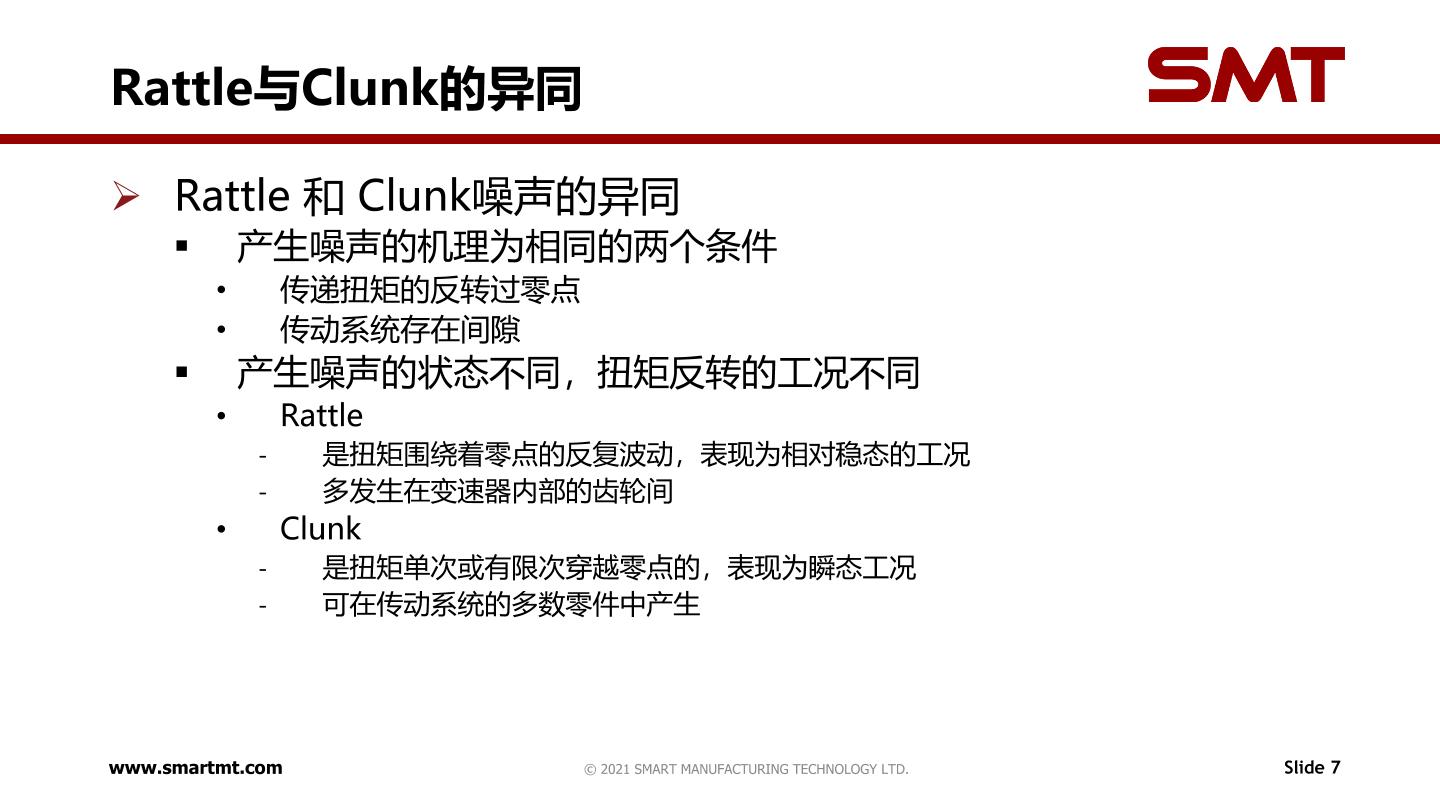 Rattle与Clunk的异同

SMT

➢ Rattle 和 Clunk噪声的异同

▪ 产生噪声的机理为相同的两个条件

• 传递扭矩的反转过零点

• 传动系统存在间隙

▪ 产生噪声的状态不同，扭矩反转的工况不同

• Rattle

- 是扭矩围绕着零点的反复波动，表现为相对稳态的工况

- 多发生在变速器内部的齿轮间

• Clunk

- 是扭矩单次或有限次穿越零点的，表现为瞬态工况

- 可在传动系统的多数零件中产生

www.smartmt.com

© 2021 SMART MANUFACTURING TECHNOLOGY LTD.

Slide 7